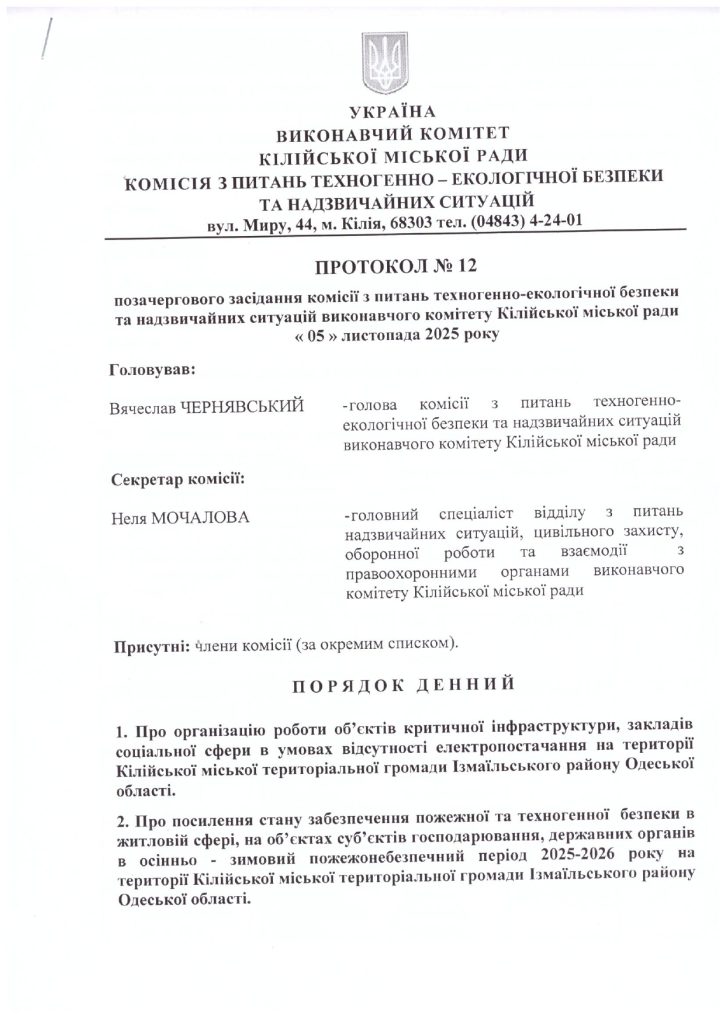 УКРАЇНА
ВИКОНАВЧИЙ КОМІТЕТ
КІЛІЙСЬКОЇ МІСЬКОЇ РАДИ
КОМІСІЯ З ПИТАНЬ ТЕХНОГЕННО – ЕКОЛОГІЧНОЇ БЕЗПЕКИ
ТА НАДЗВИЧАЙНИХ СИТУАЦІЙ
вул. Миру, 44, м. Кілія, 68303 тел. (04843) 4-24-01

ПРОТОКОЛ № 12

позачергового засідання комісії з питань техногенно-екологічної безпеки та надзвичайних ситуацій виконавчого комітету Кілійської міської ради « 05 » листопада 2025 року

Головував:

Вячеслав ЧЕРНЯВСЬКИЙ -голова комісії з питань техногенно-екологічної безпеки та надзвичайних ситуацій виконавчого комітету Кілійської міської ради

Секретар комісії:

Неля МОЧАЛОВА -головний спеціаліст відділу з питань надзвичайних ситуацій, цивільного захисту, оборонної роботи та взаємодії з правоохоронними органами виконавчого комітету Кілійської міської ради

Присутні: члени комісії (за окремим списком).

ПОРЯДОК ДЕННИЙ

1. Про організацію роботи об'єктів критичної інфраструктури, закладів соціальної сфери в умовах відсутності електропостачання на території Кілійської міської територіальної громади Ізмаїльського району Одеської області.

2. Про посилення стану забезпечення пожежної та техногенної безпеки в житловій сфері, на об'єктах суб'єктів господарювання, державних органів в осінньо - зимовий пожежонебезпечний період 2025-2026 року на території Кілійської міської територіальної громади Ізмаїльського району Одеської області.